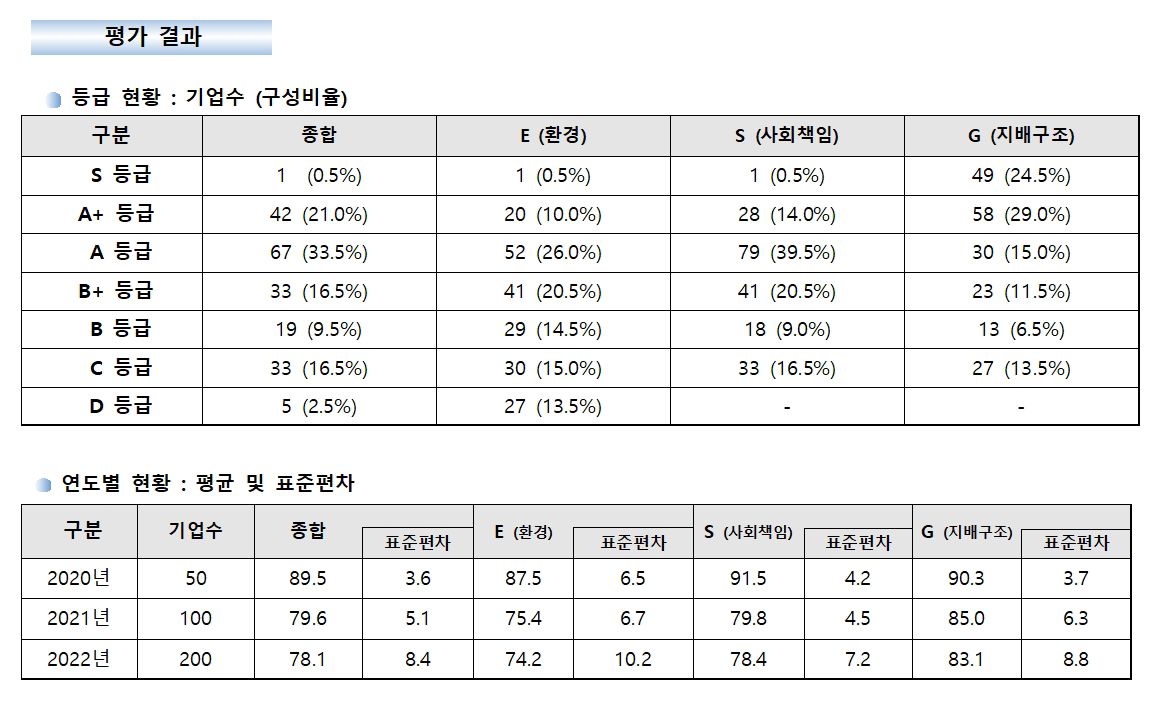 평가 결과

등급 현황 : 기업수 (구성비율)

| 구분 | 종합 | E (환경) | S (사회책임) | G (지배구조) |
|---|---|---|---|---|
| S 등급 | 1 (0.5%) | 1 (0.5%) | 1 (0.5%) | 49 (24.5%) |
| A+ 등급 | 42 (21.0%) | 20 (10.0%) | 28 (14.0%) | 58 (29.0%) |
| A 등급 | 67 (33.5%) | 52 (26.0%) | 79 (39.5%) | 30 (15.0%) |
| B+ 등급 | 33 (16.5%) | 41 (20.5%) | 41 (20.5%) | 23 (11.5%) |
| B 등급 | 19 (9.5%) | 29 (14.5%) | 18 (9.0%) | 13 (6.5%) |
| C 등급 | 33 (16.5%) | 30 (15.0%) | 33 (16.5%) | 27 (13.5%) |
| D 등급 | 5 (2.5%) | 27 (13.5%) | - | - |

연도별 현황 : 평균 및 표준편차

| 구분 | 기업수 | 종합 | 표준편차 | E (환경) | 표준편차 | S (사회책임) | 표준편차 | G (지배구조) | 표준편차 |
|---|---|---|---|---|---|---|---|---|---|
| 2020년 | 50 | 89.5 | 3.6 | 87.5 | 6.5 | 91.5 | 4.2 | 90.3 | 3.7 |
| 2021년 | 100 | 79.6 | 5.1 | 75.4 | 6.7 | 79.8 | 4.5 | 85.0 | 6.3 |
| 2022년 | 200 | 78.1 | 8.4 | 74.2 | 10.2 | 78.4 | 7.2 | 83.1 | 8.8 |